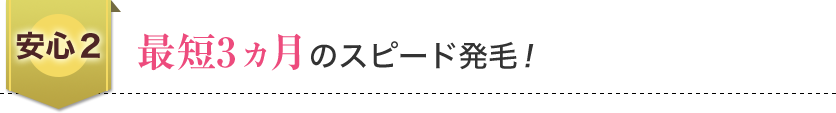 安心2

最短3ヵ月のスピード発毛！